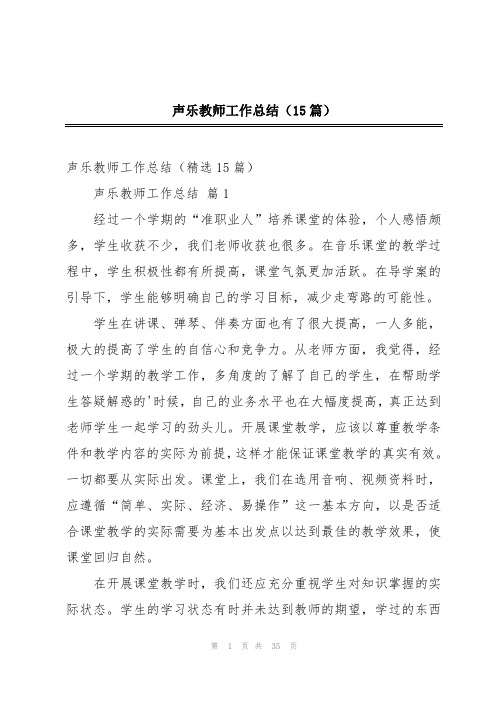 声乐教师工作总结（15篇）

声乐教师工作总结（精选15篇）

声乐教师工作总结 篇1

经过一个学期的“准职业人”培养课堂的体验，个人感悟颇多，学生收获不少，我们老师收获也很多。在音乐课堂的教学过程中，学生积极性都有所提高，课堂气氛更加活跃。在导学案的引导下，学生能够明确自己的学习目标，减少走弯路的可能性。

学生在讲课、弹琴、伴奏方面也有了很大提高，一人多能，极大的提高了学生的自信心和竞争力。从老师方面，我觉得，经过一个学期的教学工作，多角度的了解了自己的学生，在帮助学生答疑解惑的'时候，自己的业务水平也在大幅度提高，真正达到老师学生一起学习的劲头儿。开展课堂教学，应该以尊重教学条件和教学内容的实际为前提，这样才能保证课堂教学的真实有效。一切都要从实际出发。课堂上，我们在选用音响、视频资料时，应遵循“简单、实际、经济、易操作”这一基本方向，以是否适合课堂教学的实际需要为基本出发点以达到最佳的教学效果，使课堂回归自然。

在开展课堂教学时，我们还应充分重视学生对知识掌握的实际状态。学生的学习状态有时并未达到教师的期望，学过的东西

第 1 页 共 35 页